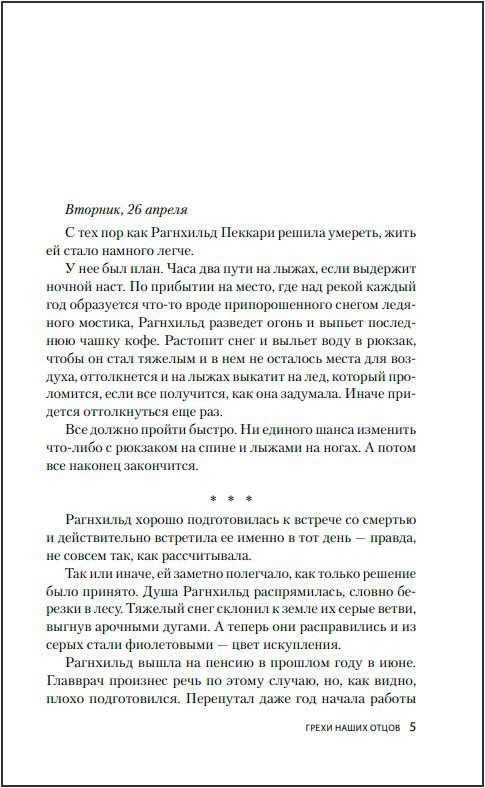 Вторник, 26 апреля

С тех пор как Рагнхильд Пеккари решила умереть, жить ей стало намного легче.

У нее был план. Часа два пути на лыжах, если выдержит ночной наст. По прибытии на место, где над рекой каждый год образуется что-то вроде припорошенного снегом ледяного мостика, Рагнхильд разведет огонь и выпьет последнюю чашку кофе. Растопит снег и выльет воду в рюкзак, чтобы он стал тяжелым и в нем не осталось места для воздуха, оттолкнется и на лыжах выкатит на лед, который проломится, если все получится, как она задумала. Иначе придется оттолкнуться еще раз.

Все должно пройти быстро. Ни единого шанса изменить что-либо с рюкзаком на спине и лыжами на ногах. А потом все наконец закончится.

* * *

Рагнхильд хорошо подготовилась к встрече со смертью и действительно встретила ее именно в тот день — правда, не совсем так, как рассчитывала.

Так или иначе, ей заметно полегчало, как только решение было принято. Душа Рагнхильд распрямилась, словно березки в лесу. Тяжелый снег склонил к земле их серые ветви, выгнув арочными дугами. А теперь они расправились и из серых стали фиолетовыми — цвет искупления.

Рагнхильд вышла на пенсию в прошлом году в июне. Главврач произнес речь по этому случаю, но, как видно, плохо подготовился. Перепутал даже год начала работы

ГРЕХИ НАШИХ ОТЦОВ 5